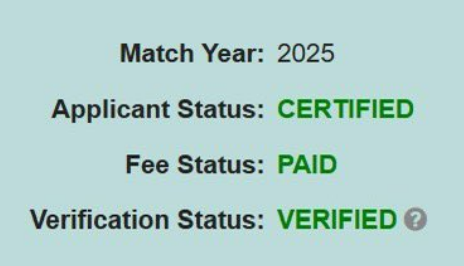 Match Year: 2025

Applicant Status: CERTIFIED

Fee Status: PAID

Verification Status: VERIFIED ?